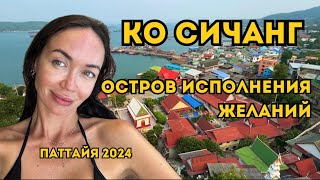 КО СИЧАНГ

ОСТРОВ ИСПОЛНЕНИЯ ЖЕЛАНИЙ

ПАТТАЙЯ 2024